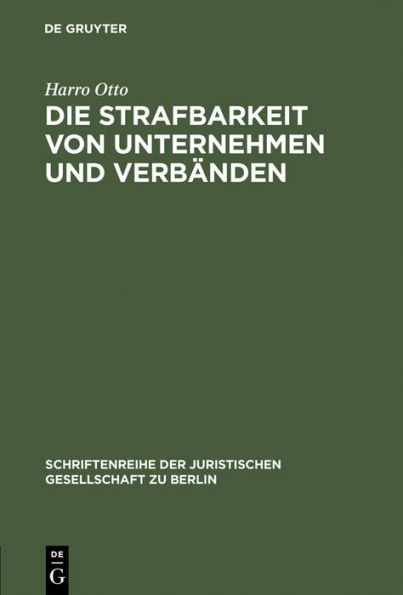 DE GRUYTER

Harro Otto

DIE STRAFBARKEIT VON UNTERNEHMEN UND VERBÄNDEN

SCHRIFTENREIHE DER JURISTISCHEN GESELLSCHAFT ZU BERLIN

DE G